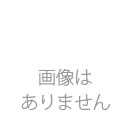 画像は
ありません